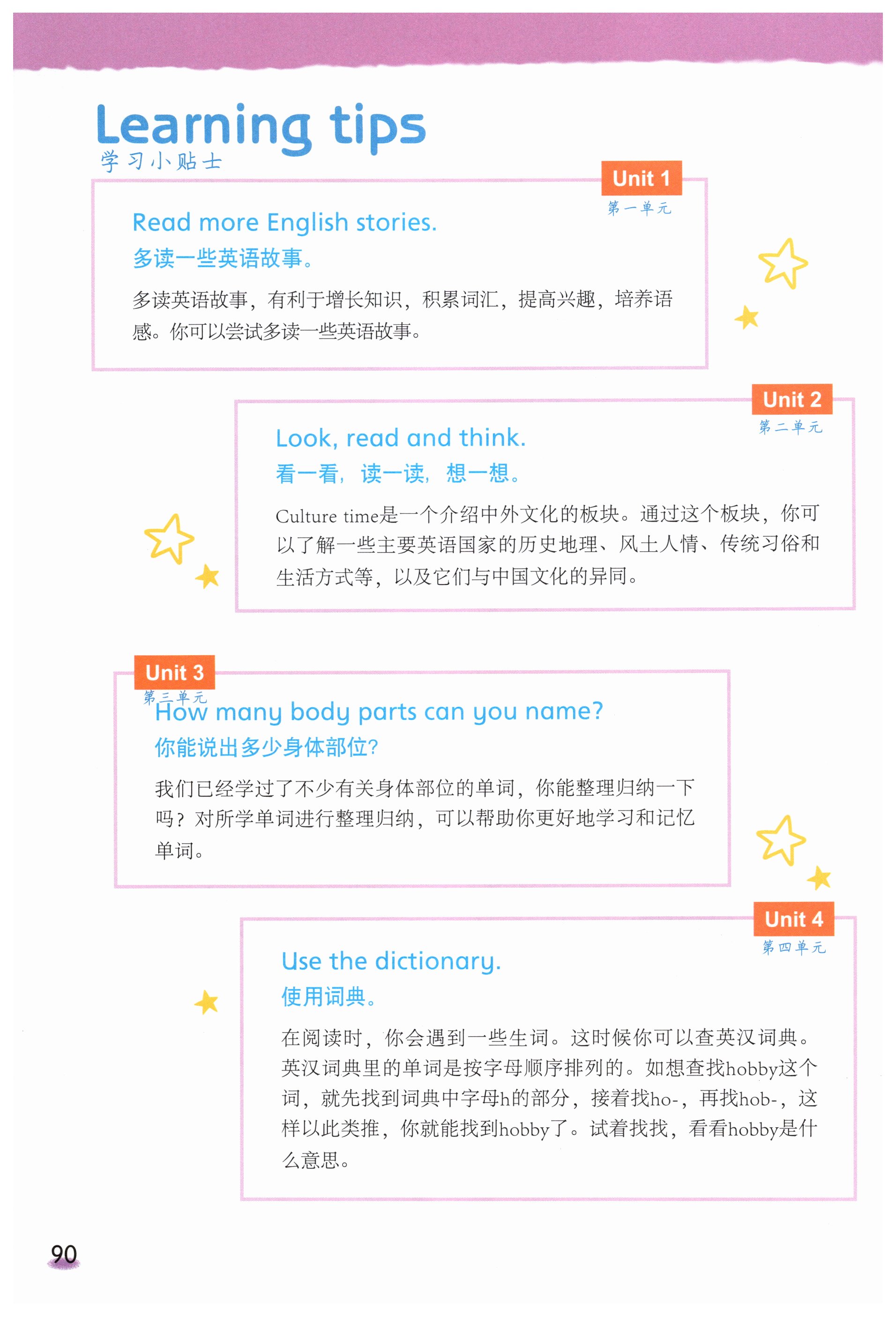 Learning tips
学习小贴士

Unit 1
第一单元

Read more English stories.
多读一些英语故事。

多读英语故事，有利于增长知识，积累词汇，提高兴趣，培养语感。你可以尝试多读一些英语故事。

Unit 2
第二单元

Look, read and think.
看一看，读一读，想一想。

Culture time是一个介绍中外文化的板块。通过这个板块，你可以了解一些主要英语国家的历史地理、风土人情、传统习俗和生活方式等，以及它们与中国文化的异同。

Unit 3
第三单元

How many body parts can you name?
你能说出多少身体部位?

我们已经学过了不少有关身体部位的单词，你能整理归纳一下吗？对所学单词进行整理归纳，可以帮助你更好地学习和记忆单词。

Unit 4
第四单元

Use the dictionary.
使用词典。

在阅读时，你会遇到一些生词。这时候你可以查英汉词典。英汉词典里的单词是按字母顺序排列的。如想查找hobby这个词，就先找到词典中字母h的部分，接着找ho-，再找hob-，这样以此类推，你就能找到hobby了。试着找找，看看hobby是什么意思。

90